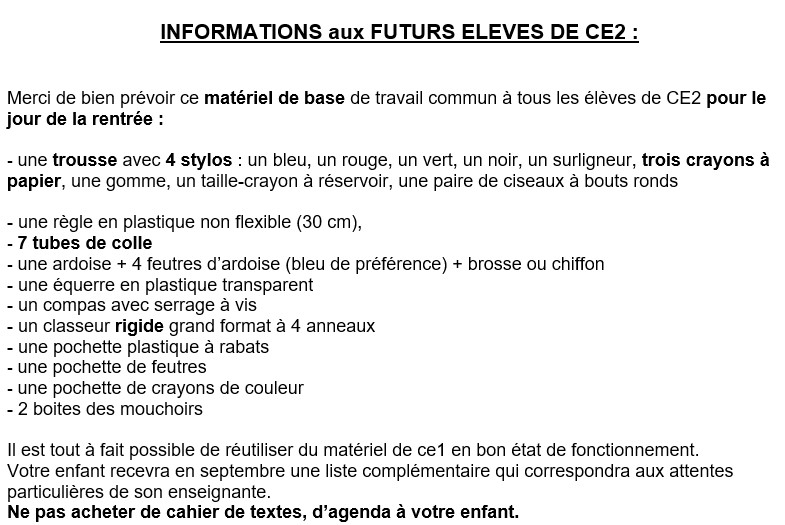 INFORMATIONS aux FUTURS ELEVES DE CE2 :

Merci de bien prévoir ce matériel de base de travail commun à tous les élèves de CE2 pour le jour de la rentrée :

- une trousse avec 4 stylos : un bleu, un rouge, un vert, un noir, un surligneur, trois crayons à papier, une gomme, un taille-crayon à réservoir, une paire de ciseaux à bouts ronds

- une règle en plastique non flexible (30 cm),
- 7 tubes de colle
- une ardoise + 4 feutres d'ardoise (bleu de préférence) + brosse ou chiffon
- une équerre en plastique transparent
- un compas avec serrage à vis
- un classeur rigide grand format à 4 anneaux
- une pochette plastique à rabats
- une pochette de feutres
- une pochette de crayons de couleur
- 2 boites des mouchoirs

Il est tout à fait possible de réutiliser du matériel de ce1 en bon état de fonctionnement.
Votre enfant recevra en septembre une liste complémentaire qui correspondra aux attentes particulières de son enseignante.
Ne pas acheter de cahier de textes, d'agenda à votre enfant.